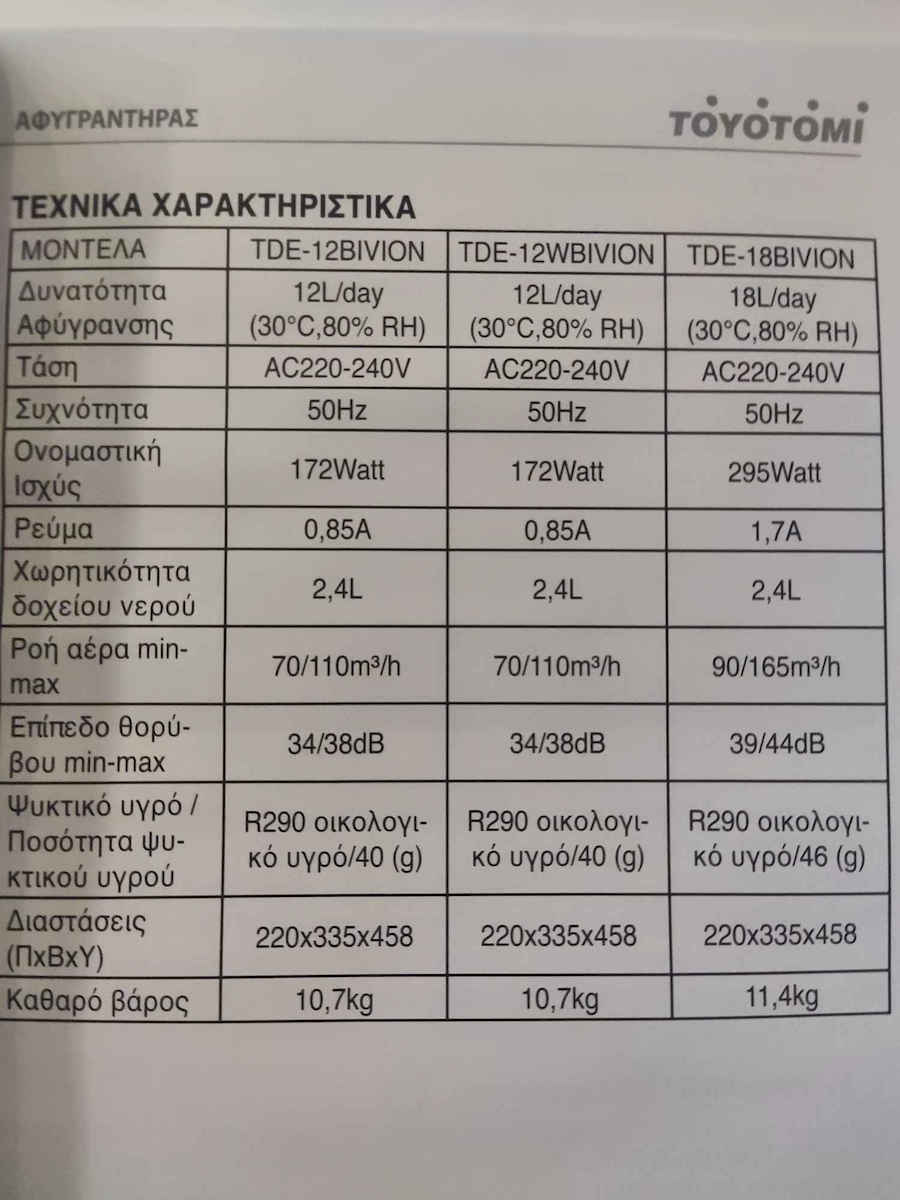 ΑΦΥΓΡΑΝΤΗΡΑΣ

TOYOTOMI

ΤΕΧΝΙΚΑ ΧΑΡΑΚΤΗΡΙΣΤΙΚΑ

| ΜΟΝΤΕΛΑ | TDE-12BIVION | TDE-12WBIVION | TDE-18BIVION |
|---|---|---|---|
| Δυνατότητα Αφύγρανσης | 12L/day (30°C,80% RH) | 12L/day (30°C,80% RH) | 18L/day (30°C,80% RH) |
| Τάση | AC220-240V | AC220-240V | AC220-240V |
| Συχνότητα | 50Hz | 50Hz | 50Hz |
| Ονομαστική Ισχύς | 172Watt | 172Watt | 295Watt |
| Ρεύμα | 0,85A | 0,85A | 1,7A |
| Χωρητικότητα δοχείου νερού | 2,4L | 2,4L | 2,4L |
| Ροή αέρα min-max | 70/110m³/h | 70/110m³/h | 90/165m³/h |
| Επίπεδο θορύβου min-max | 34/38dB | 34/38dB | 39/44dB |
| Ψυκτικό υγρό / Ποσότητα ψυκτικού υγρού | R290 οικολογικό υγρό/40 (g) | R290 οικολογικό υγρό/40 (g) | R290 οικολογικό υγρό/46 (g) |
| Διαστάσεις (ΠxΒxΥ) | 220x335x458 | 220x335x458 | 220x335x458 |
| Καθαρό βάρος | 10,7kg | 10,7kg | 11,4kg |